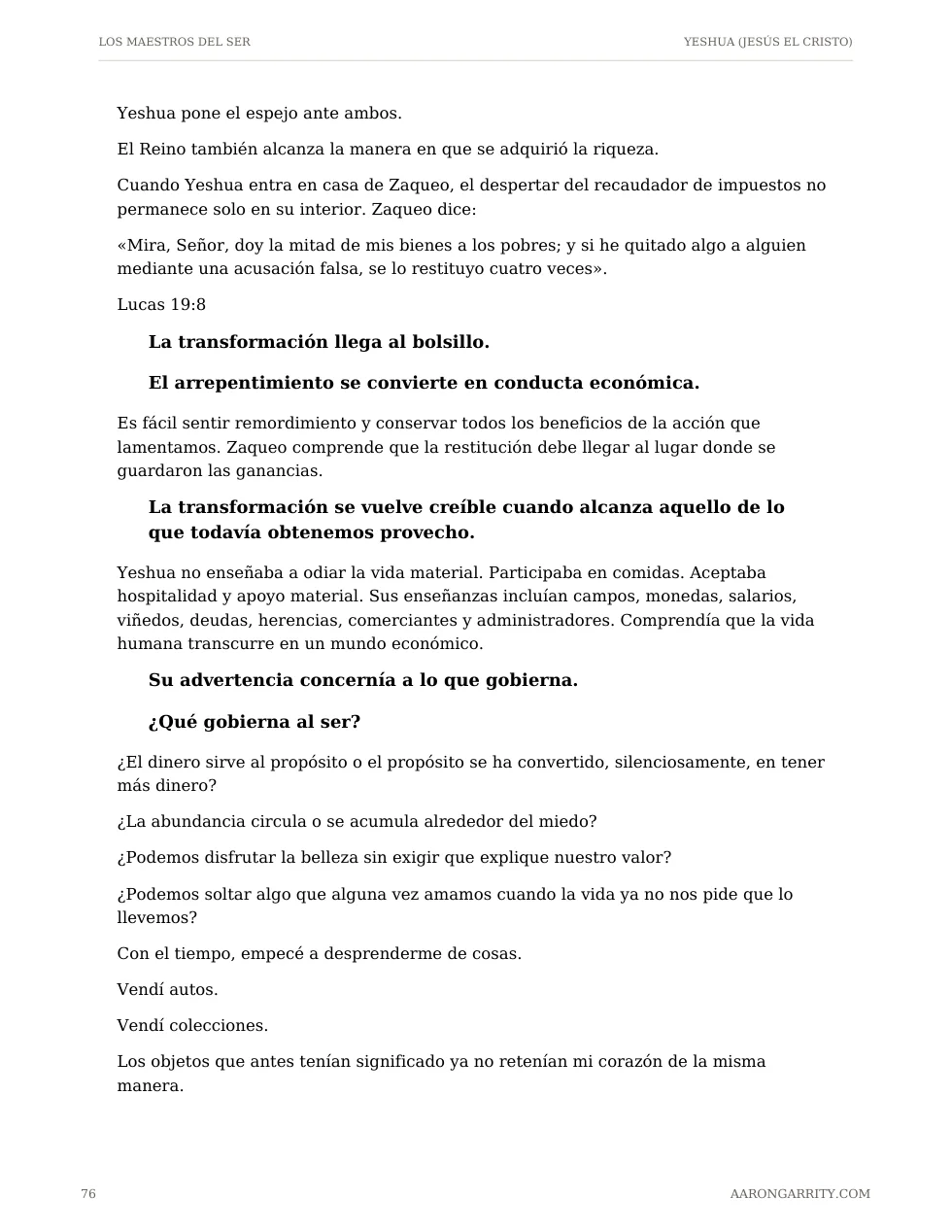 LOS MAESTROS DEL SER
YESHUA (JESÚS EL CRISTO)

Yeshua pone el espejo ante ambos.

El Reino también alcanza la manera en que se adquirió la riqueza.

Cuando Yeshua entra en casa de Zaqueo, el despertar del recaudador de impuestos no permanece solo en su interior. Zaqueo dice:

«Mira, Señor, doy la mitad de mis bienes a los pobres; y si he quitado algo a alguien mediante una acusación falsa, se lo restituyo cuatro veces».

Lucas 19:8

La transformación llega al bolsillo.

El arrepentimiento se convierte en conducta económica.

Es fácil sentir remordimiento y conservar todos los beneficios de la acción que lamentamos. Zaqueo comprende que la restitución debe llegar al lugar donde se guardaron las ganancias.

La transformación se vuelve creíble cuando alcanza aquello de lo que todavía obtenemos provecho.

Yeshua no enseñaba a odiar la vida material. Participaba en comidas. Aceptaba hospitalidad y apoyo material. Sus enseñanzas incluían campos, monedas, salarios, viñedos, deudas, herencias, comerciantes y administradores. Comprendía que la vida humana transcurre en un mundo económico.

Su advertencia concernía a lo que gobierna.

¿Qué gobierna al ser?

¿El dinero sirve al propósito o el propósito se ha convertido, silenciosamente, en tener más dinero?

¿La abundancia circula o se acumula alrededor del miedo?

¿Podemos disfrutar la belleza sin exigir que explique nuestro valor?

¿Podemos soltar algo que alguna vez amamos cuando la vida ya no nos pide que lo llevemos?

Con el tiempo, empecé a desprenderme de cosas.

Vendí autos.

Vendí colecciones.

Los objetos que antes tenían significado ya no retenían mi corazón de la misma manera.

76
AARONGARRITY.COM